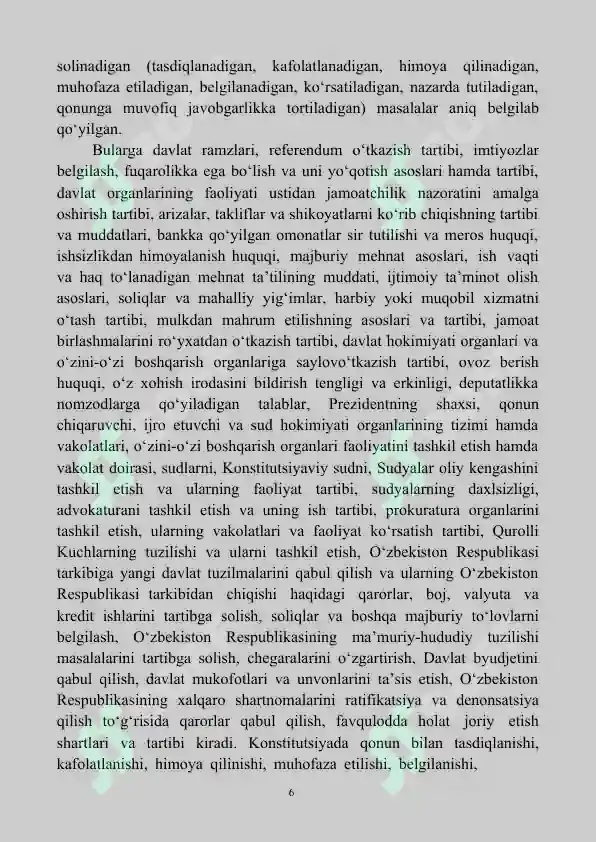 solinadigan (tasdiqlanadigan, kafolatlanadigan, himoya qilinadigan, muhofaza etiladigan, belgilanadigan, ko'rsatiladigan, nazarda tutiladigan, qonunga muvofiq javobgarlikka tortiladigan) masalalar aniq belgilab qo'yilgan.

Bularga davlat ramzlari, referendum o'tkazish tartibi, imtiyozlar belgilash, fuqarolikka ega bo'lish va uni yo'qotish asoslari hamda tartibi, davlat organlarining faoliyati ustidan jamoatchilik nazoratini amalga oshirish tartibi, arizalar, takliflar va shikoyatlarni ko'rib chiqishning tartibi va muddatlari, bankka qo'yilgan omonatlar sir tutilishi va meros huquqi, ishsizlikdan himoyalanish huquqi, majburiy mehnat asoslari, ish vaqti va haq to'lanadigan mehnat ta'tilining muddati, ijtimoiy ta'minot olish asoslari, soliqlar va mahalliy yig'imlar, harbiy yoki muqobil xizmatni o'tash tartibi, mulkdan mahrum etilishning asoslari va tartibi, jamoat birlashmalarini ro'yxatdan o'tkazish tartibi, davlat hokimiyati organlari va o'zini-o'zi boshqarish organlariga saylovo'tkazish tartibi, ovoz berish huquqi, o'z xohish irodasini bildirish tengligi va erkinligi, deputatlikka nomzodlarga qo'yiladigan talablar, Prezidentning shaxsi, qonun chiqaruvchi, ijro etuvchi va sud hokimiyati organlarining tizimi hamda vakolatlari, o'zini-o'zi boshqarish organlari faoliyatini tashkil etish hamda vakolat doirasi, sudlarni, Konstitutsiyaviy sudni, Sudyalar oliy kengashini tashkil etish va ularning faoliyat tartibi, sudyalarning daxlsizligi, advokaturani tashkil etish va uning ish tartibi, prokuratura organlarini tashkil etish, ularning vakolatlari va faoliyat ko'rsatish tartibi, Qurolli Kuchlarning tuzilishi va ularni tashkil etish, O'zbekiston Respublikasi tarkibiga yangi davlat tuzilmalarini qabul qilish va ularning O'zbekiston Respublikasi tarkibidan chiqishi haqidagi qarorlar, boj, valyuta va kredit ishlarini tartibga solish, soliqlar va boshqa majburiy to'lovlarni belgilash, O'zbekiston Respublikasining ma'muriy-hududiy tuzilishi masalalarini tartibga solish, chegaralarini o'zgartirish, Davlat byudjetini qabul qilish, davlat mukofotlari va unvonlarini ta'sis etish, O'zbekiston Respublikasining xalqaro shartnomalarini ratifikatsiya va denonsatsiya qilish to'g'risida qarorlar qabul qilish, favqulodda holat joriy etish shartlari va tartibi kiradi. Konstitutsiyada qonun bilan tasdiqlanishi, kafolatlanishi, himoya qilinishi, muhofaza etilishi, belgilanishi,

6